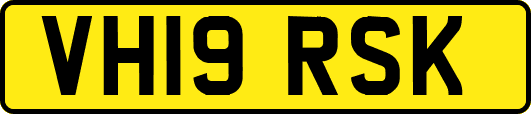 VH19 RSK